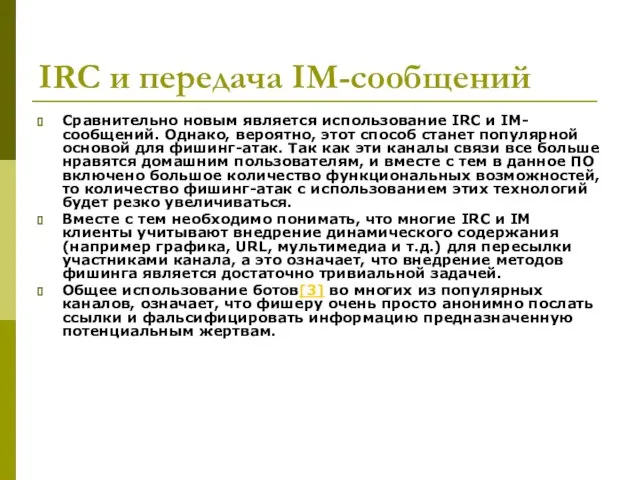 IRC и передача IM-сообщений

Сравнительно новым является использование IRC и IM-сообщений. Однако, вероятно, этот способ станет популярной основой для фишинг-атак. Так как эти каналы связи все больше нравятся домашним пользователям, и вместе с тем в данное ПО включено большое количество функциональных возможностей, то количество фишинг-атак с использованием этих технологий будет резко увеличиваться.

Вместе с тем необходимо понимать, что многие IRC и IM клиенты учитывают внедрение динамического содержания (например графика, URL, мультимедиа и т.д.) для пересылки участниками канала, а это означает, что внедрение методов фишинга является достаточно тривиальной задачей.

Общее использование ботов[3] во многих из популярных каналов, означает, что фишеру очень просто анонимно послать ссылки и фальсифицировать информацию предназначенную потенциальным жертвам.